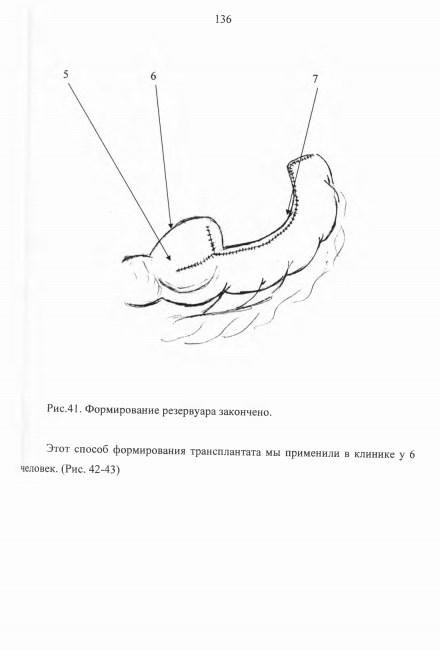 136

5

6

7

Рис.41. Формирование резервуара закончено.

Этот способ формирования трансплантата мы применили в клинике у 6 человек. (Рис. 42-43)